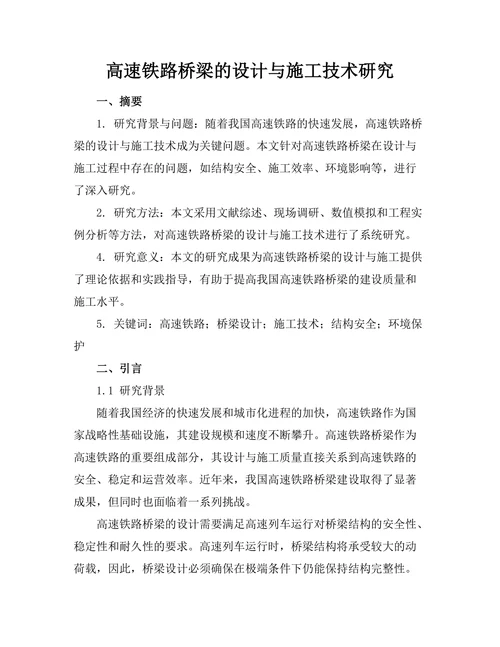 高速铁路桥梁的设计与施工技术研究

一、摘要

1. 研究背景与问题：随着我国高速铁路的快速发展，高速铁路桥梁的设计与施工技术成为关键问题。本文针对高速铁路桥梁在设计与施工过程中存在的问题，如结构安全、施工效率、环境影响等，进行了深入研究。

2. 研究方法：本文采用文献综述、现场调研、数值模拟和工程实例分析等方法，对高速铁路桥梁的设计与施工技术进行了系统研究。

4. 研究意义：本文的研究成果为高速铁路桥梁的设计与施工提供了理论依据和实践指导，有助于提高我国高速铁路桥梁的建设质量和施工水平。

5. 关键词：高速铁路；桥梁设计；施工技术；结构安全；环境保护

二、引言

1.1 研究背景

随着我国经济的快速发展和城市化进程的加快，高速铁路作为国家战略性基础设施，其建设规模和速度不断攀升。高速铁路桥梁作为高速铁路的重要组成部分，其设计与施工质量直接关系到高速铁路的安全、稳定和运营效率。近年来，我国高速铁路桥梁建设取得了显著成果，但同时也面临着一系列挑战。

高速铁路桥梁的设计需要满足高速列车运行对桥梁结构的安全性、稳定性和耐久性的要求。高速列车运行时，桥梁结构将承受较大的动荷载，因此，桥梁设计必须确保在极端条件下仍能保持结构完整性。